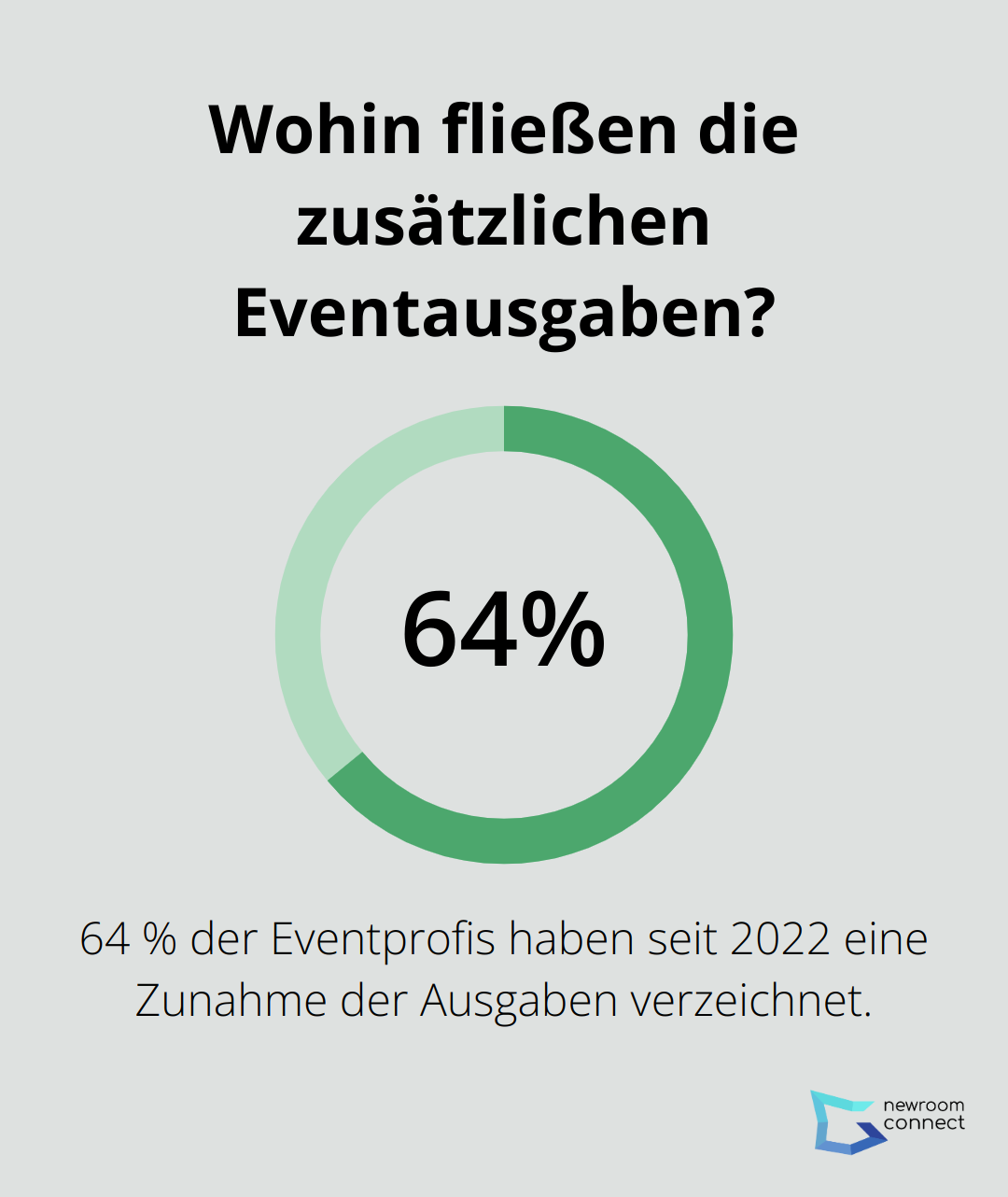 Wohin fließen die zusätzlichen Eventausgaben?

64%

64 % der Eventprofis haben seit 2022 eine Zunahme der Ausgaben verzeichnet.

newroom connect